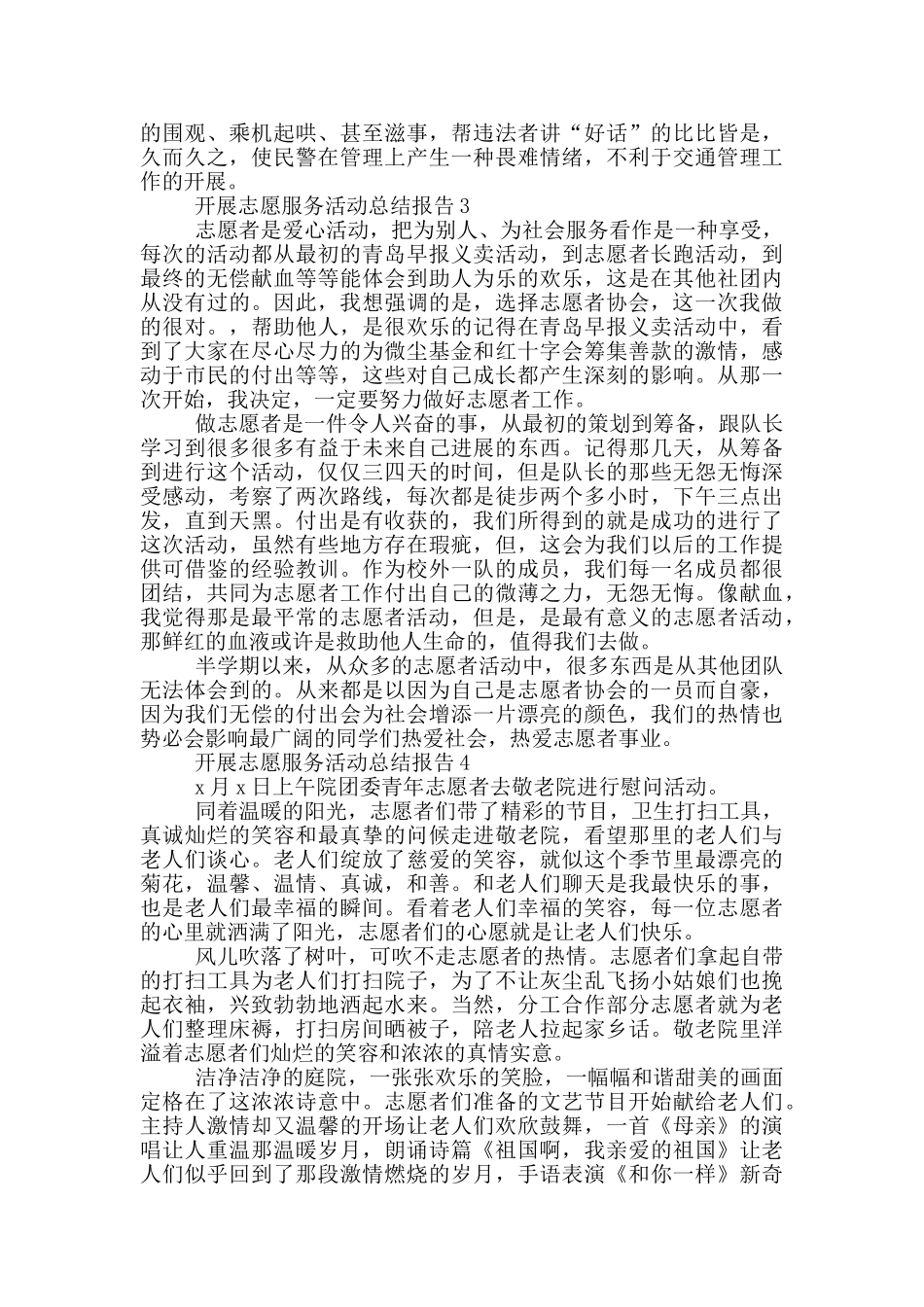 的围观、乘机起哄、甚至滋事，帮违法者讲“好话”的比比皆是，久而久之，使民警在管理上产生一种畏难情绪，不利于交通管理工作的开展。

开展志愿服务活动总结报告 3

志愿者是爱心活动，把为别人、为社会服务看作是一种享受，每次的活动都从最初的青岛早报义卖活动，到志愿者长跑活动，到最终的无偿献血等等能体会到助人为乐的欢乐，这是在其他社团内从没有过的。因此，我想强调的是，选择志愿者协会，这一次我做的很对。，帮助他人，是很欢乐的记得在青岛早报义卖活动中，看到了大家在尽心尽力的为微尘基金和红十字会筹集善款的激情，感动于市民的付出等等，这些对自己成长都产生深刻的影响。从那一次开始，我决定，一定要努力做好志愿者工作。

做志愿者是一件令人兴奋的事，从最初的策划到筹备，跟队长学习到很多很多有益于未来自己进展的东西。记得那几天，从筹备到进行这个活动，仅仅三四天的时间，但是队长的那些无怨无悔深受感动，考察了两次路线，每次都是徒步两个多小时，下午三点出发，直到天黑。付出是有收获的，我们所得到的就是成功的进行了这次活动，虽然有些地方存在瑕疵，但，这会为我们以后的工作提供可借鉴的经验教训。作为校外一队的成员，我们每一名成员都很团结，共同为志愿者工作付出自己的微薄之力，无怨无悔。像献血，我觉得那是最平常的志愿者活动，但是，是最有意义的志愿者活动，那鲜红的血液或许是救助他人生命的，值得我们去做。

半学期以来，从众多的志愿者活动中，很多东西是从其他团队无法体会到的。从来都是以因为自己是志愿者协会的一员而自豪，因为我们无偿的付出会为社会增添一片漂亮的颜色，我们的热情也势必会影响最广阔的同学们热爱社会，热爱志愿者事业。

开展志愿服务活动总结报告 4

x 月 x 日上午院团委青年志愿者去敬老院进行慰问活动。

同着温暖的阳光，志愿者们带了精彩的节目，卫生打扫工具，真诚灿烂的笑容和最真挚的问候走进敬老院，看望那里的老人们与老人们谈心。老人们绽放了慈爱的笑容，就似这个季节里最漂亮的菊花，温馨、温情、真诚，和善。和老人们聊天是我最快乐的事，也是老人们最幸福的瞬间。看着老人们幸福的笑容，每一位志愿者的心里就洒满了阳光，志愿者们的心愿就是让老人们快乐。

风儿吹落了树叶，可吹不走志愿者的热情。志愿者们拿起自带的打扫工具为老人们打扫院子，为了不让灰尘乱飞扬小姑娘们也挽起衣袖，兴致勃勃地洒起水来。当然，分工合作部分志愿者就为老人们整理床褥，打扫房间晒被子，陪老人拉起家乡话。敬老院里洋溢着志愿者们灿烂的笑容和浓浓的真情实意。

洁净洁净的庭院，一张张欢乐的笑脸，一幅幅和谐甜美的画面定格在了这浓浓诗意中。志愿者们准备的文艺节目开始献给老人们。主持人激情却又温馨的开场让老人们欢欣鼓舞，一首《母亲》的演唱让人重温那温暖岁月，朗诵诗篇《祖国啊，我亲爱的祖国》让老人们似乎回到了那段激情燃烧的岁月，手语表演《和你一样》新奇